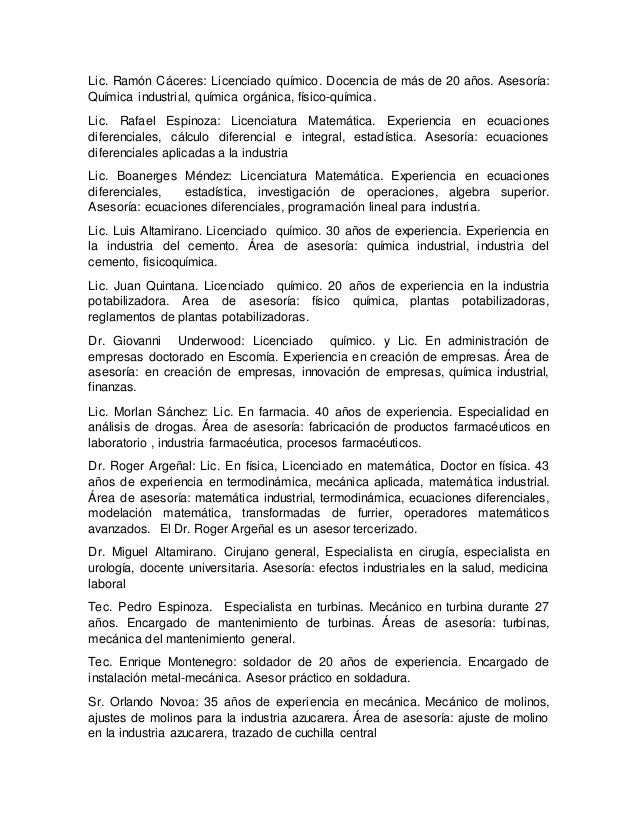 Lic. Ramón Cáceres: Licenciado químico. Docencia de más de 20 años. Asesoría: Química industrial, química orgánica, físico-química.

Lic. Rafael Espinoza: Licenciatura Matemática. Experiencia en ecuaciones diferenciales, cálculo diferencial e integral, estadística. Asesoría: ecuaciones diferenciales aplicadas a la industria

Lic. Boanerges Méndez: Licenciatura Matemática. Experiencia en ecuaciones diferenciales, estadística, investigación de operaciones, algebra superior. Asesoría: ecuaciones diferenciales, programación lineal para industria.

Lic. Luis Altamirano. Licenciado químico. 30 años de experiencia. Experiencia en la industria del cemento. Área de asesoría: química industrial, industria del cemento, fisicoquímica.

Lic. Juan Quintana. Licenciado químico. 20 años de experiencia en la industria potabilizadora. Area de asesoría: físico química, plantas potabilizadoras, reglamentos de plantas potabilizadoras.

Dr. Giovanni Underwood: Licenciado químico. y Lic. En administración de empresas doctorado en Escomía. Experiencia en creación de empresas. Área de asesoría: en creación de empresas, innovación de empresas, química industrial, finanzas.

Lic. Morlan Sánchez: Lic. En farmacia. 40 años de experiencia. Especialidad en análisis de drogas. Área de asesoría: fabricación de productos farmacéuticos en laboratorio , industria farmacéutica, procesos farmacéuticos.

Dr. Roger Argeñal: Lic. En física, Licenciado en matemática, Doctor en física. 43 años de experiencia en termodinámica, mecánica aplicada, matemática industrial. Área de asesoría: matemática industrial, termodinámica, ecuaciones diferenciales, modelación matemática, transformadas de furrier, operadores matemáticos avanzados. El Dr. Roger Argeñal es un asesor tercerizado.

Dr. Miguel Altamirano. Cirujano general, Especialista en cirugía, especialista en urología, docente universitaria. Asesoría: efectos industriales en la salud, medicina laboral

Tec. Pedro Espinoza. Especialista en turbinas. Mecánico en turbina durante 27 años. Encargado de mantenimiento de turbinas. Áreas de asesoría: turbinas, mecánica del mantenimiento general.

Tec. Enrique Montenegro: soldador de 20 años de experiencia. Encargado de instalación metal-mecánica. Asesor práctico en soldadura.

Sr. Orlando Novoa: 35 años de experiencia en mecánica. Mecánico de molinos, ajustes de molinos para la industria azucarera. Área de asesoría: ajuste de molino en la industria azucarera, trazado de cuchilla central